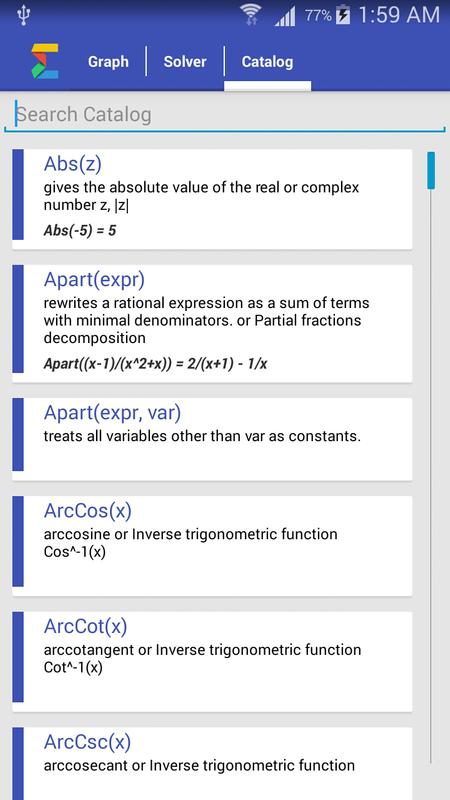 77% 1:59 AM

Graph | Solver | Catalog

Search Catalog

Abs(z)
gives the absolute value of the real or complex number z, |z|
Abs(-5) = 5

Apart(expr)
rewrites a rational expression as a sum of terms with minimal denominators. or Partial fractions decomposition
Apart((x-1)/(x^2+x)) = 2/(x+1) - 1/x

Apart(expr, var)
treats all variables other than var as constants.

ArcCos(x)
arccosine or Inverse trigonometric function Cos^-1(x)

ArcCot(x)
arccotangent or Inverse trigonometric function Cot^-1(x)

ArcCsc(x)
arccosecant or Inverse trigonometric function